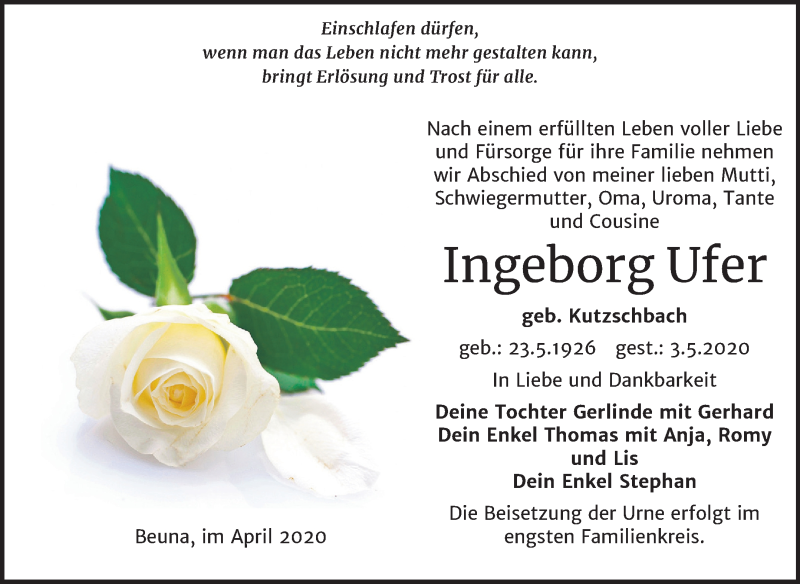 Einschlafen dürfen,
wenn man das Leben nicht mehr gestalten kann,
bringt Erlösung und Trost für alle.

Nach einem erfüllten Leben voller Liebe und Fürsorge für ihre Familie nehmen wir Abschied von meiner lieben Mutti, Schwiegermutter, Oma, Uroma, Tante und Cousine

Ingeborg Ufer

geb. Kutzschbach

geb.: 23.5.1926 gest.: 3.5.2020

In Liebe und Dankbarkeit

Deine Tochter Gerlinde mit Gerhard
Dein Enkel Thomas mit Anja, Romy und Lis
Dein Enkel Stephan

Die Beisetzung der Urne erfolgt im engsten Familienkreis.

Beuna, im April 2020